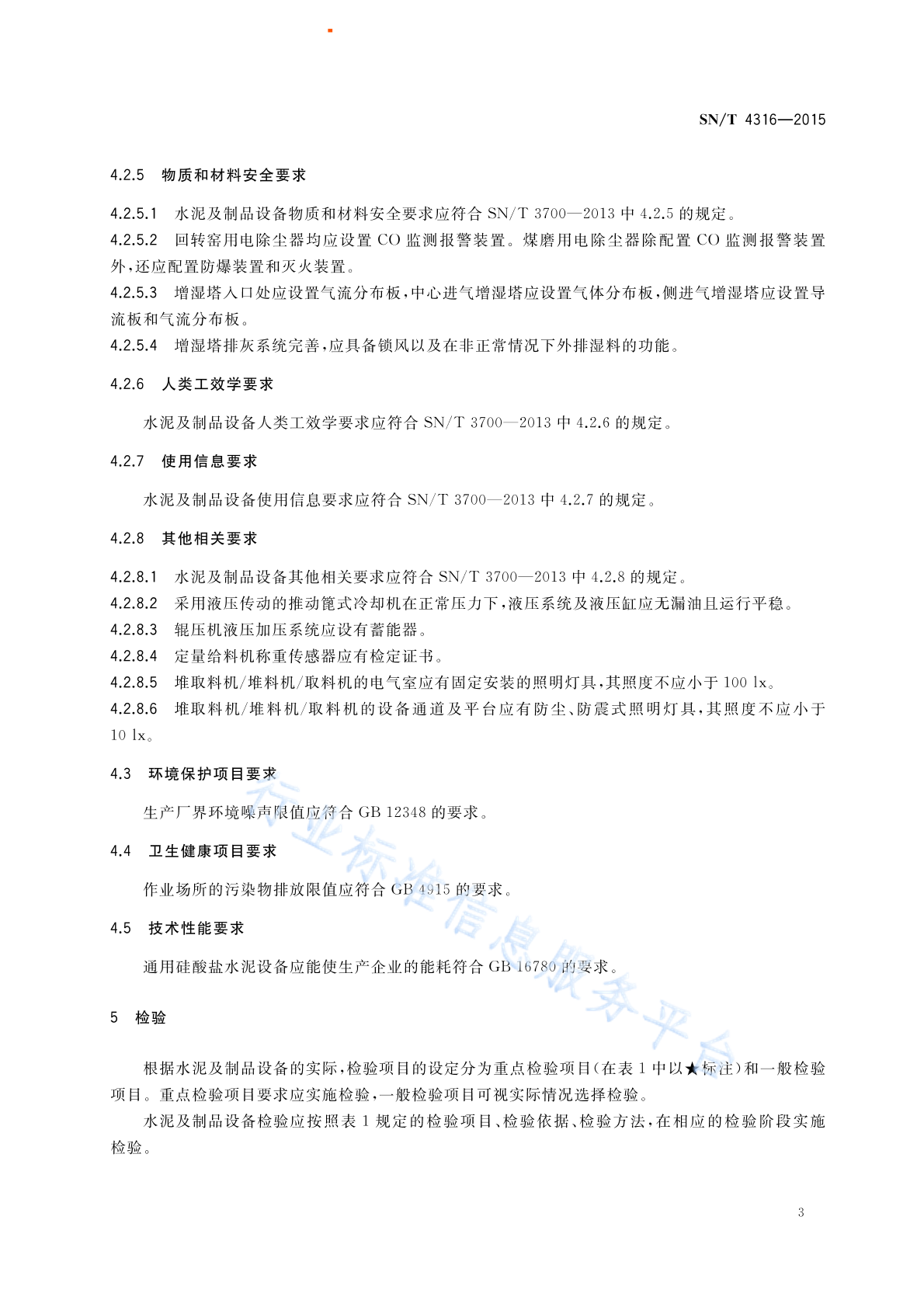 SN/T 4316—2015

4.2.5 物质和材料安全要求

4.2.5.1 水泥及制品设备物质和材料安全要求应符合 SN/T 3700—2013 中 4.2.5 的规定。

4.2.5.2 回转窑用电除尘器均应设置 CO 监测报警装置。煤磨用电除尘器除配置 CO 监测报警装置外,还应配置防爆装置和灭火装置。

4.2.5.3 增湿塔入口处应设置气流分布板,中心进气增湿塔应设置气体分布板,侧进气增湿塔应设置导流板和气流分布板。

4.2.5.4 增湿塔排灰系统完善,应具备锁风以及在非正常情况下外排湿料的功能。

4.2.6 人类工效学要求

水泥及制品设备人类工效学要求应符合 SN/T 3700—2013 中 4.2.6 的规定。

4.2.7 使用信息要求

水泥及制品设备使用信息要求应符合 SN/T 3700—2013 中 4.2.7 的规定。

4.2.8 其他相关要求

4.2.8.1 水泥及制品设备其他相关要求应符合 SN/T 3700—2013 中 4.2.8 的规定。

4.2.8.2 采用液压传动的推动篦式冷却机在正常压力下,液压系统及液压缸应无漏油且运行平稳。

4.2.8.3 辊压机液压加压系统应设有蓄能器。

4.2.8.4 定量给料机称重传感器应有检定证书。

4.2.8.5 堆取料机/堆料机/取料机的电气室应有固定安装的照明灯具,其照度不应小于 100 lx。

4.2.8.6 堆取料机/堆料机/取料机的设备通道及平台应有防尘、防震式照明灯具,其照度不应小于 10 lx。

4.3 环境保护项目要求

生产厂界环境噪声限值应符合 GB 12348 的要求。

4.4 卫生健康项目要求

作业场所的污染物排放限值应符合 GB 4915 的要求。

4.5 技术性能要求

通用硅酸盐水泥设备应能使生产企业的能耗符合 GB 16780 的要求。

5 检验

根据水泥及制品设备的实际,检验项目的设定分为重点检验项目(在表 1 中以★标注)和一般检验项目。重点检验项目要求应实施检验,一般检验项目可视实际情况选择检验。

水泥及制品设备检验应按照表 1 规定的检验项目、检验依据、检验方法,在相应的检验阶段实施检验。

行业标准信息服务平台

3